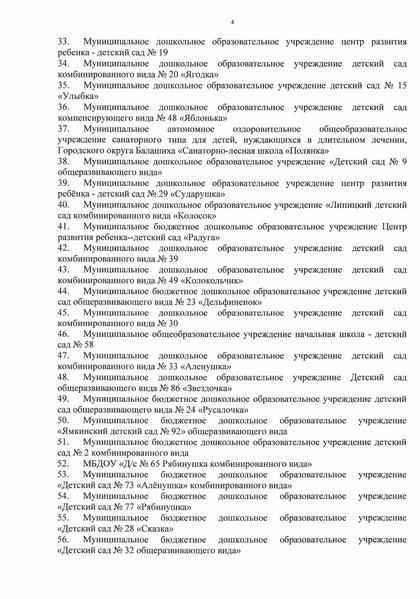 4

33. Муниципальное дошкольное образовательное учреждение центр развития ребенка - детский сад № 19

34. Муниципальное дошкольное образовательное учреждение детский сад комбинированного вида № 20 «Ягодка»

35. Муниципальное дошкольное образовательное учреждение детский сад № 15 «Улыбка»

36. Муниципальное дошкольное образовательное учреждение детский сад компенсирующего вида № 48 «Яблонька»

37. Муниципальное автономное оздоровительное общеобразовательное учреждение санаторного типа для детей, нуждающихся в длительном лечении, Городского округа Балашиха «Санаторно-лесная школа «Полянка»

38. Муниципальное дошкольное образовательное учреждение «Детский сад № 9 общеразвивающего вида»

39. Муниципальное дошкольное образовательное учреждение центр развития ребёнка - детский сад № 29 «Сударушка»

40. Муниципальное дошкольное образовательное учреждение «Липицкий детский сад комбинированного вида «Колосок»

41. Муниципальное бюджетное дошкольное образовательное учреждение Центр развития ребенка--детский сад «Радуга»

42. Муниципальное дошкольное образовательное учреждение детский сад комбинированного вида № 39

43. Муниципальное дошкольное образовательное учреждение детский сад комбинированного вида № 49 «Колокольчик»

44. Муниципальное бюджетное дошкольное образовательное учреждение детский сад общеразвивающего вида № 23 «Дельфиненок»

45. Муниципальное дошкольное образовательное учреждение детский сад комбинированного вида № 30

46. Муниципальное общеобразовательное учреждение начальная школа - детский сад № 58

47. Муниципальное дошкольное образовательное учреждение детский сад комбинированного вида № 33 «Аленушка»

48. Муниципальное дошкольное образовательное учреждение Детский сад общеразвивающего вида № 86 «Звездочка»

49. Муниципальное бюджетное дошкольное образовательное учреждение детский сад общеразвивающего вида № 24 «Русалочка»

50. Муниципальное бюджетное дошкольное образовательное учреждение «Ямкинский детский сад № 92» общеразвивающего вида

51. Муниципальное бюджетное дошкольное образовательное учреждение детский сад № 2 комбинированного вида

52. МБДОУ «Д/с № 65 Рябинушка комбинированного вида»

53. Муниципальное бюджетное дошкольное образовательное учреждение «Детский сад № 73 «Алёнушка» комбинированного вида»

54. Муниципальное бюджетное дошкольное образовательное учреждение «Детский сад № 77 «Рябинушка»

55. Муниципальное бюджетное дошкольное образовательное учреждение «Детский сад № 28 «Сказка»

56. Муниципальное бюджетное дошкольное образовательное учреждение «Детский сад № 32 общеразвивающего вида»